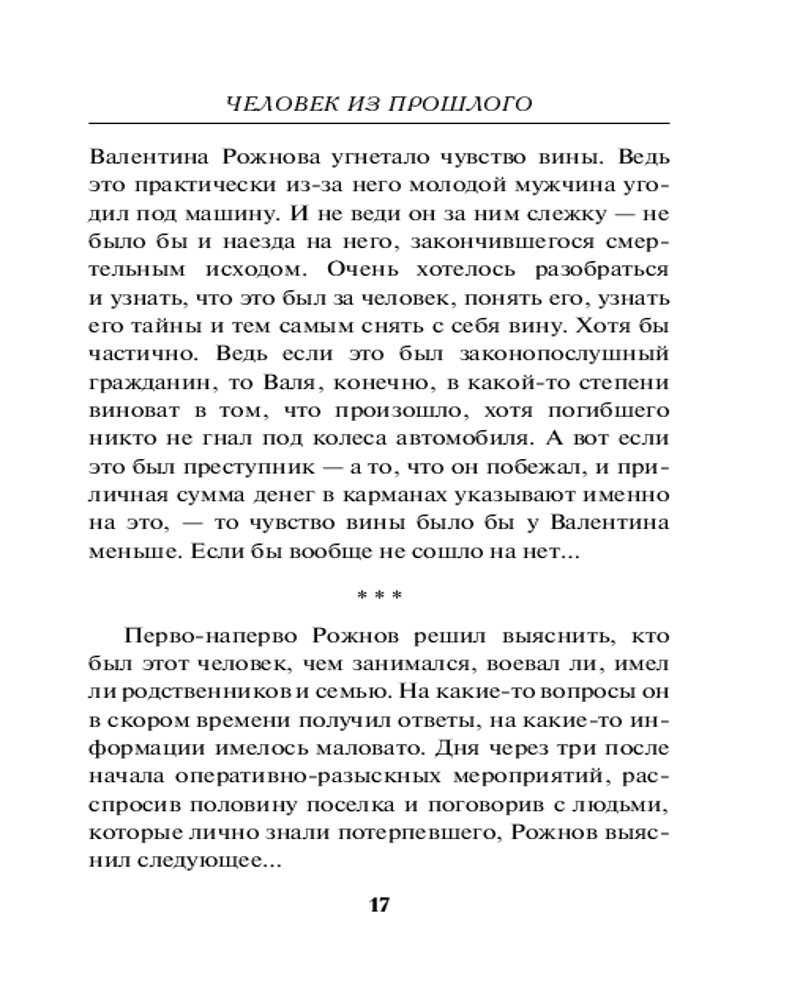 ЧЕЛОВЕК ИЗ ПРОШЛОГО

Валентина Рожнова угнетало чувство вины. Ведь это практически из-за него молодой мужчина угодил под машину. И не веди он за ним слежку — не было бы и наезда на него, закончившегося смертельным исходом. Очень хотелось разобраться и узнать, что это был за человек, понять его, узнать его тайны и тем самым снять с себя вину. Хотя бы частично. Ведь если это был законопослушный гражданин, то Валя, конечно, в какой-то степени виноват в том, что произошло, хотя погибшего никто не гнал под колеса автомобиля. А вот если это был преступник — а то, что он побежал, и приличная сумма денег в карманах указывают именно на это, — то чувство вины было бы у Валентина меньше. Если бы вообще не сошло на нет...

* * *

Перво-наперво Рожнов решил выяснить, кто был этот человек, чем занимался, воевал ли, имел ли родственников и семью. На какие-то вопросы он в скором времени получил ответы, на какие-то информации имелось маловато. Дня через три после начала оперативно-разыскных мероприятий, расспросив половину поселка и поговорив с людьми, которые лично знали потерпевшего, Рожнов выяснил следующее...

17